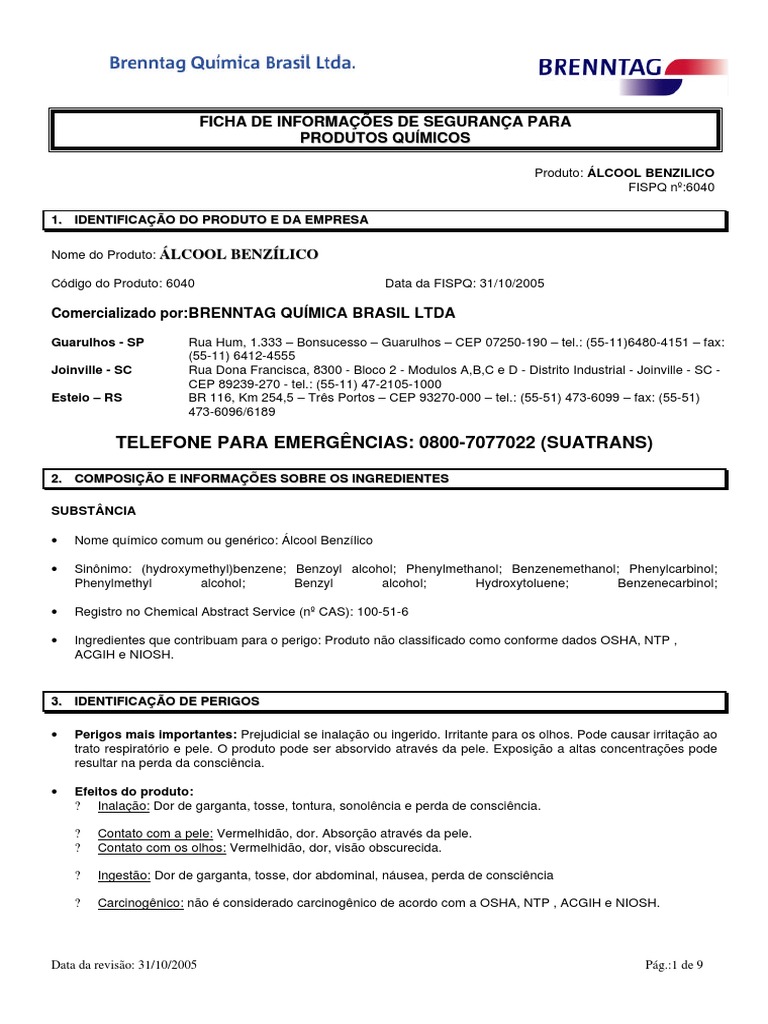 Brenntag Química Brasil Ltda.

BRENNTAG

FICHA DE INFORMAÇÕES DE SEGURANÇA PARA PRODUTOS QUÍMICOS

Produto: ÁLCOOL BENZILICO
FISPQ nº:6040

1. IDENTIFICAÇÃO DO PRODUTO E DA EMPRESA

Nome do Produto: ÁLCOOL BENZÍLICO

Código do Produto: 6040

Data da FISPQ: 31/10/2005

Comercializado por:BRENNTAG QUÍMICA BRASIL LTDA

Guarulhos - SP Rua Hum, 1.333 – Bonsucesso – Guarulhos – CEP 07250-190 – tel.: (55-11)6480-4151 – fax: (55-11) 6412-4555
Joinville - SC Rua Dona Francisca, 8300 - Bloco 2 - Modulos A,B,C e D - Distrito Industrial - Joinville - SC - CEP 89239-270 - tel.: (55-11) 47-2105-1000
Esteio – RS BR 116, Km 254,5 – Três Portos – CEP 93270-000 – tel.: (55-51) 473-6099 – fax: (55-51) 473-6096/6189

TELEFONE PARA EMERGÊNCIAS: 0800-7077022 (SUATRANS)

2. COMPOSIÇÃO E INFORMAÇÕES SOBRE OS INGREDIENTES

SUBSTÂNCIA

• Nome químico comum ou genérico: Álcool Benzílico

• Sinônimo: (hydroxymethyl)benzene; Benzoyl alcohol; Phenylmethanol; Benzenemethanol; Phenylcarbinol; Phenylmethyl alcohol; Benzyl alcohol; Hydroxytoluene; Benzenecarbinol;

• Registro no Chemical Abstract Service (nº CAS): 100-51-6

• Ingredientes que contribuam para o perigo: Produto não classificado como conforme dados OSHA, NTP , ACGIH e NIOSH.

3. IDENTIFICAÇÃO DE PERIGOS

• Perigos mais importantes: Prejudicial se inalação ou ingerido. Irritante para os olhos. Pode causar irritação ao trato respiratório e pele. O produto pode ser absorvido através da pele. Exposição a altas concentrações pode resultar na perda da consciência.

• Efeitos do produto:
? Inalação: Dor de garganta, tosse, tontura, sonolência e perda de consciência.

? Contato com a pele: Vermelhidão, dor. Absorção através da pele.
? Contato com os olhos: Vermelhidão, dor, visão obscurecida.

? Ingestão: Dor de garganta, tosse, dor abdominal, náusea, perda de consciência

? Carcinogênico: não é considerado carcinogênico de acordo com a OSHA, NTP , ACGIH e NIOSH.

Data da revisão: 31/10/2005

Pág.:1 de 9